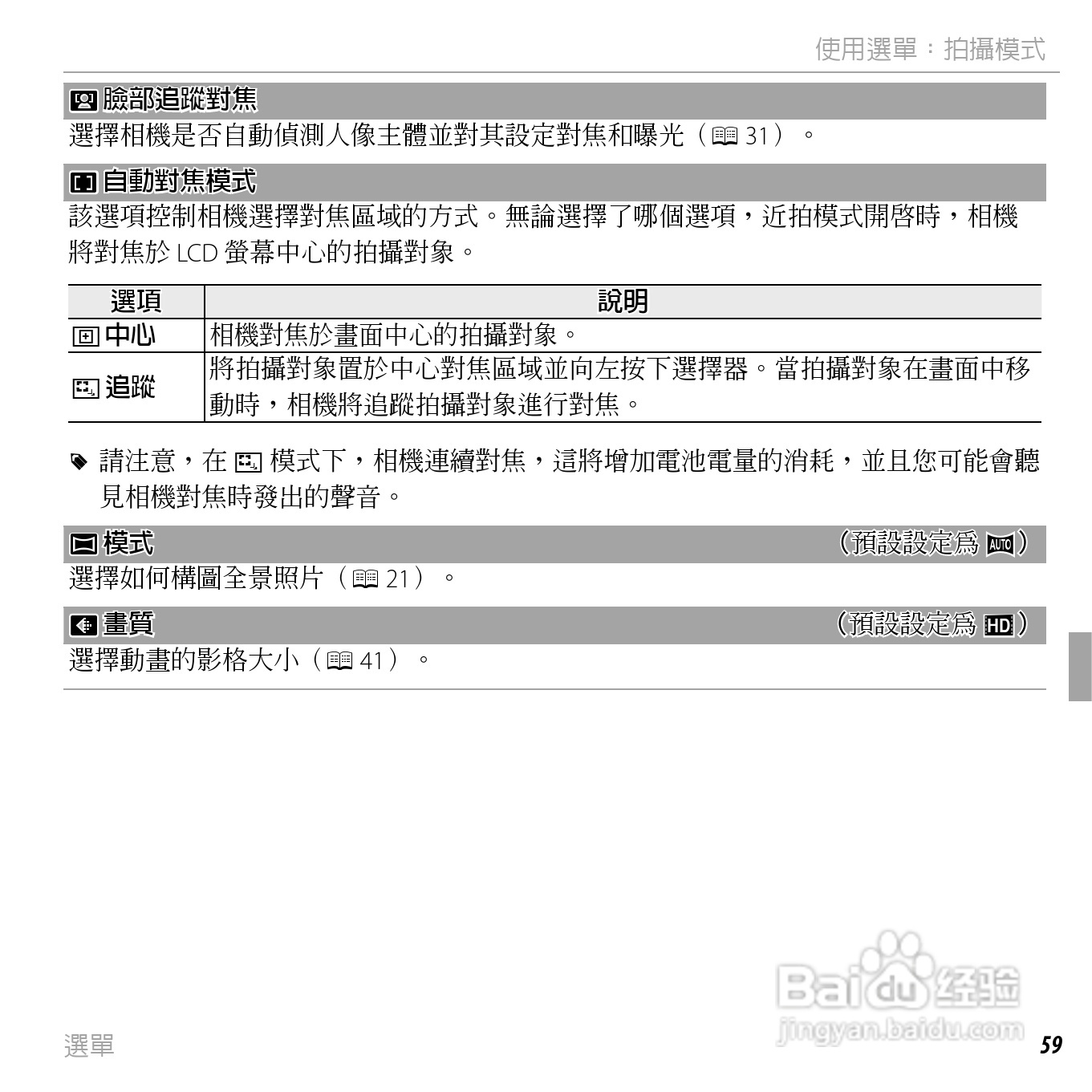 使用選單：拍攝模式

臉部追蹤對焦

選擇相機是否自動偵測人像主體並對其設定對焦和曝光（31）。

自動對焦模式

該選項控制相機選擇對焦區域的方式。無論選擇了哪個選項，近拍模式開啓時，相機將對焦於LCD螢幕中心的拍攝對象。

| 選項 | 說明 |
|---|---|
| 中心 | 相機對焦於畫面中心的拍攝對象。 |
| 追蹤 | 將拍攝對象置於中心對焦區域並向左按下選擇器。當拍攝對象在畫面中移動時，相機將追蹤拍攝對象進行對焦。 |

請注意，在模式下，相機連續對焦，這將增加電池電量的消耗，並且您可能會聽見相機對焦時發出的聲音。

模式 （預設設定爲AUTO）

選擇如何構圖全景照片（21）。

畫質 （預設設定爲HD）

選擇動畫的影格大小（41）。

選單

59

Baidu经验
jingyan.baidu.com